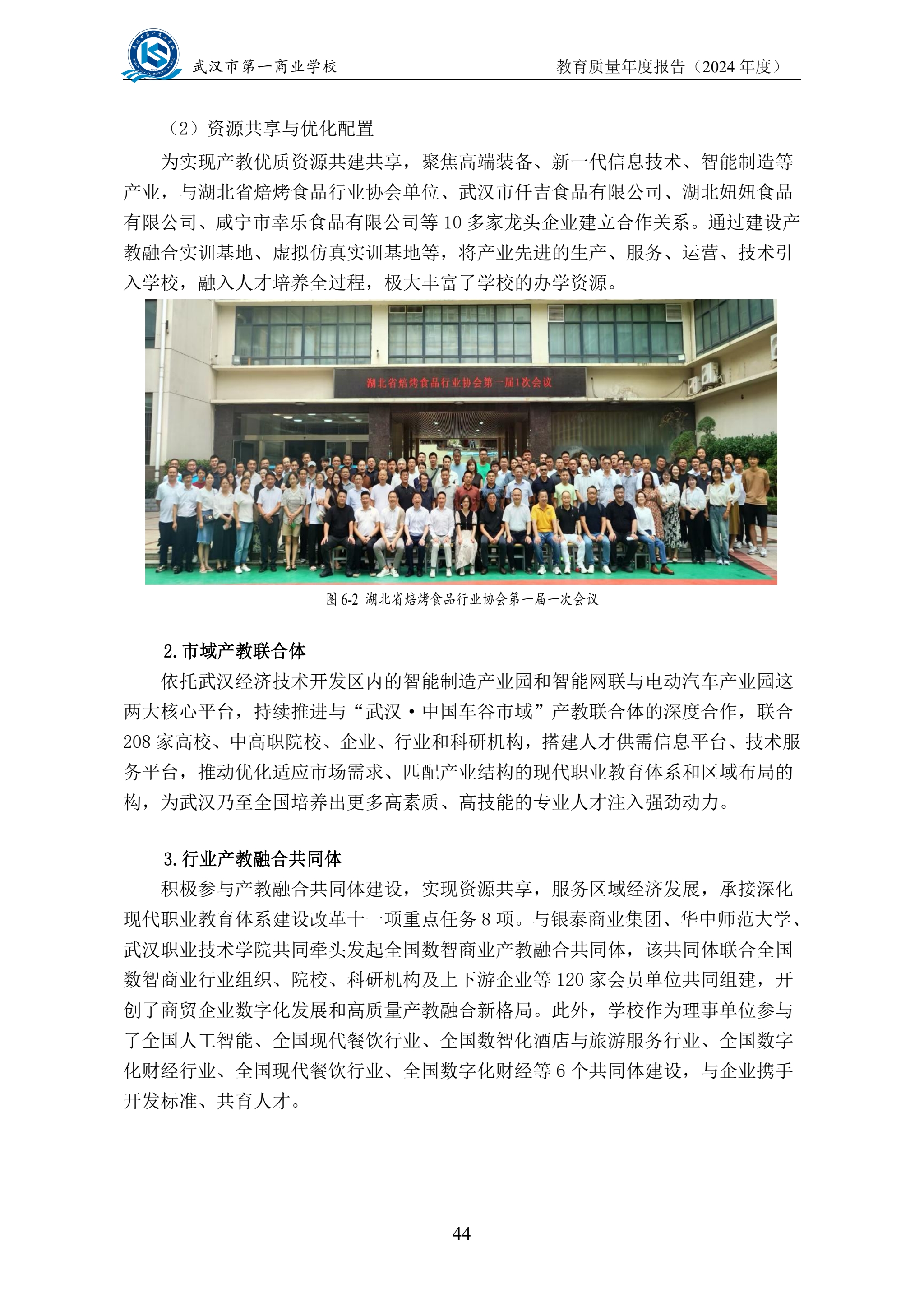 武汉市第一商业学校　　教育质量年度报告（2024 年度）

（2）资源共享与优化配置

为实现产教优质资源共建共享，聚焦高端装备、新一代信息技术、智能制造等产业，与湖北省焙烤食品行业协会单位、武汉市仟吉食品有限公司、湖北妞妞食品有限公司、咸宁市幸乐食品有限公司等 10 多家龙头企业建立合作关系。通过建设产教融合实训基地、虚拟仿真实训基地等，将产业先进的生产、服务、运营、技术引入学校，融入人才培养全过程，极大丰富了学校的办学资源。

湖北省焙烤食品行业协会第一届1次会议

图 6-2 湖北省焙烤食品行业协会第一届一次会议

2. 市域产教联合体

依托武汉经济技术开发区内的智能制造产业园和智能网联与电动汽车产业园这两大核心平台，持续推进与“武汉·中国车谷市域”产教联合体的深度合作，联合 208 家高校、中高职院校、企业、行业和科研机构，搭建人才供需信息平台、技术服务平台，推动优化适应市场需求、匹配产业结构的现代职业教育体系和区域布局的构，为武汉乃至全国培养出更多高素质、高技能的专业人才注入强劲动力。

3. 行业产教融合共同体

积极参与产教融合共同体建设，实现资源共享，服务区域经济发展，承接深化现代职业教育体系建设改革十一项重点任务 8 项。与银泰商业集团、华中师范大学、武汉职业技术学院共同牵头发起全国数智商业产教融合共同体，该共同体联合全国数智商业行业组织、院校、科研机构及上下游企业等 120 家会员单位共同组建，开创了商贸企业数字化发展和高质量产教融合新格局。此外，学校作为理事单位参与了全国人工智能、全国现代餐饮行业、全国数智化酒店与旅游服务行业、全国数字化财经行业、全国现代餐饮行业、全国数字化财经等 6 个共同体建设，与企业携手开发标准、共育人才。

44